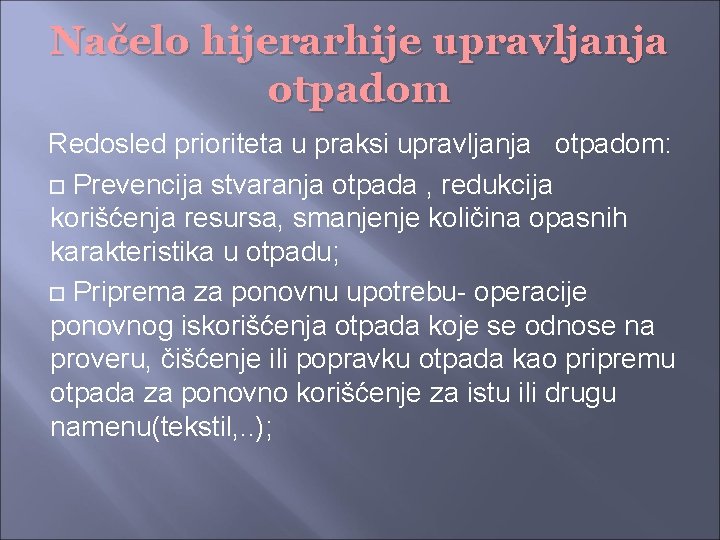 Načelo hijerarhije upravljanja otpadom

Redosled prioriteta u praksi upravljanja otpadom:

□ Prevencija stvaranja otpada , redukcija korišćenja resursa, smanjenje količina opasnih karakteristika u otpadu;

□ Priprema za ponovnu upotrebu- operacije ponovnog iskorišćenja otpada koje se odnose na proveru, čišćenje ili popravku otpada kao pripremu otpada za ponovno korišćenje za istu ili drugu namenu(tekstil,..);